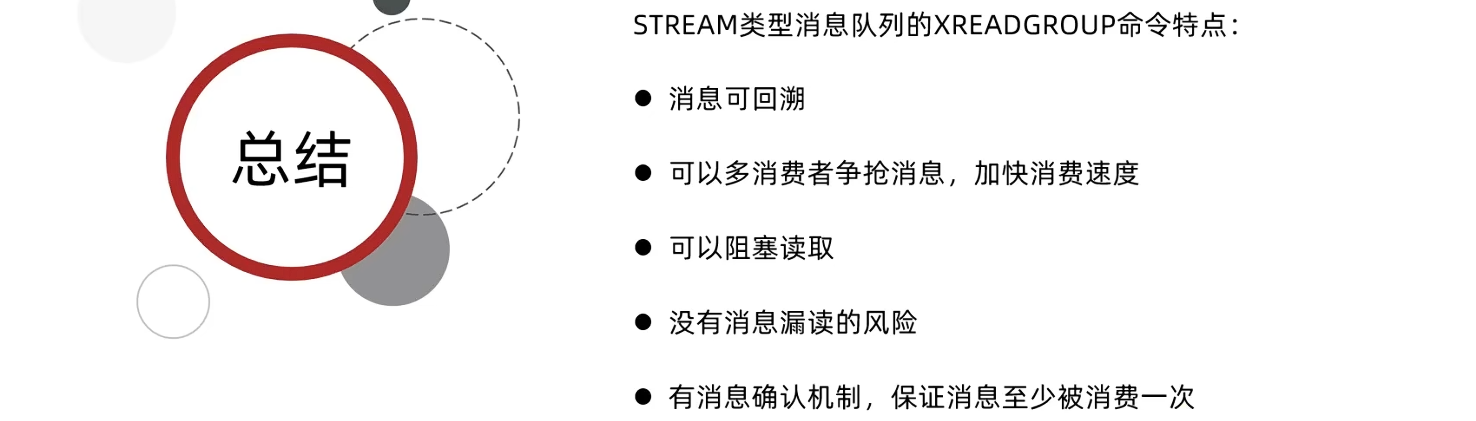 总结

STREAM类型消息队列的XREADGROUP命令特点：

• 消息可回溯

• 可以多消费者争抢消息，加快消费速度

• 可以阻塞读取

• 没有消息漏读的风险

• 有消息确认机制，保证消息至少被消费一次